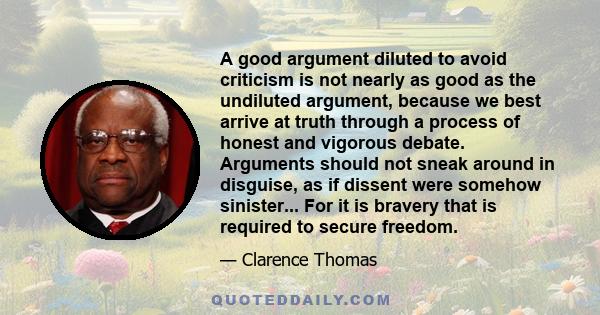 A good argument diluted to avoid criticism is not nearly as good as the undiluted argument, because we best arrive at truth through a process of honest and vigorous debate. Arguments should not sneak around in disguise, as if dissent were somehow sinister... For it is bravery that is required to secure freedom.

— Clarence Thomas

QUOTEDDAILY.COM